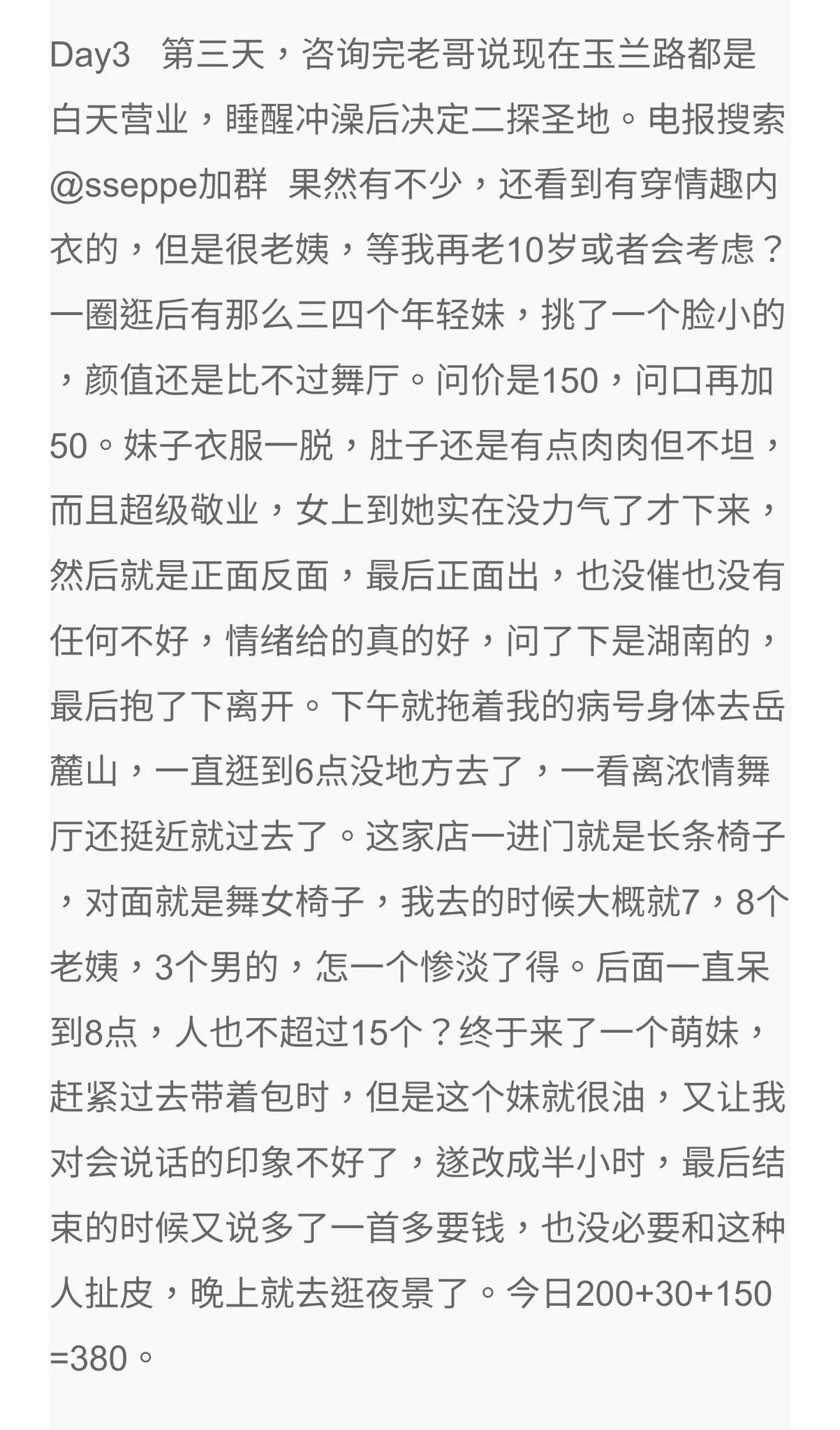 Day3 第三天，咨询完老哥说现在玉兰路都是白天营业，睡醒冲澡后决定二探圣地。电报搜索@sseppe加群 果然有不少，还看到有穿情趣内衣的，但是很老姨，等我再老10岁或者会考虑？一圈逛后有那么三四个年轻妹，挑了一个脸小的，颜值还是比不过舞厅。问价是150，问口再加50。妹子衣服一脱，肚子还是有点肉肉但不坦，而且超级敬业，女上到她实在没力气了才下来，然后就是正面反面，最后正面出，也没催也没有任何不好，情绪给的真的好，问了下是湖南的，最后抱了下离开。下午就拖着我的病号身体去岳麓山，一直逛到6点没地方去了，一看离浓情舞厅还挺近就过去了。这家店一进门就是长条椅子，对面就是舞女椅子，我去的时候大概就7，8个老姨，3个男的，怎一个惨淡了得。后面一直呆到8点，人也不超过15个？终于来了一个萌妹，赶紧过去带着包时，但是这个妹就很油，又让我对会说话的印象不好了，遂改成半小时，最后结束的时候又说多了一首多要钱，也没必要和这种人扯皮，晚上就去逛夜景了。今日200+30+150=380。